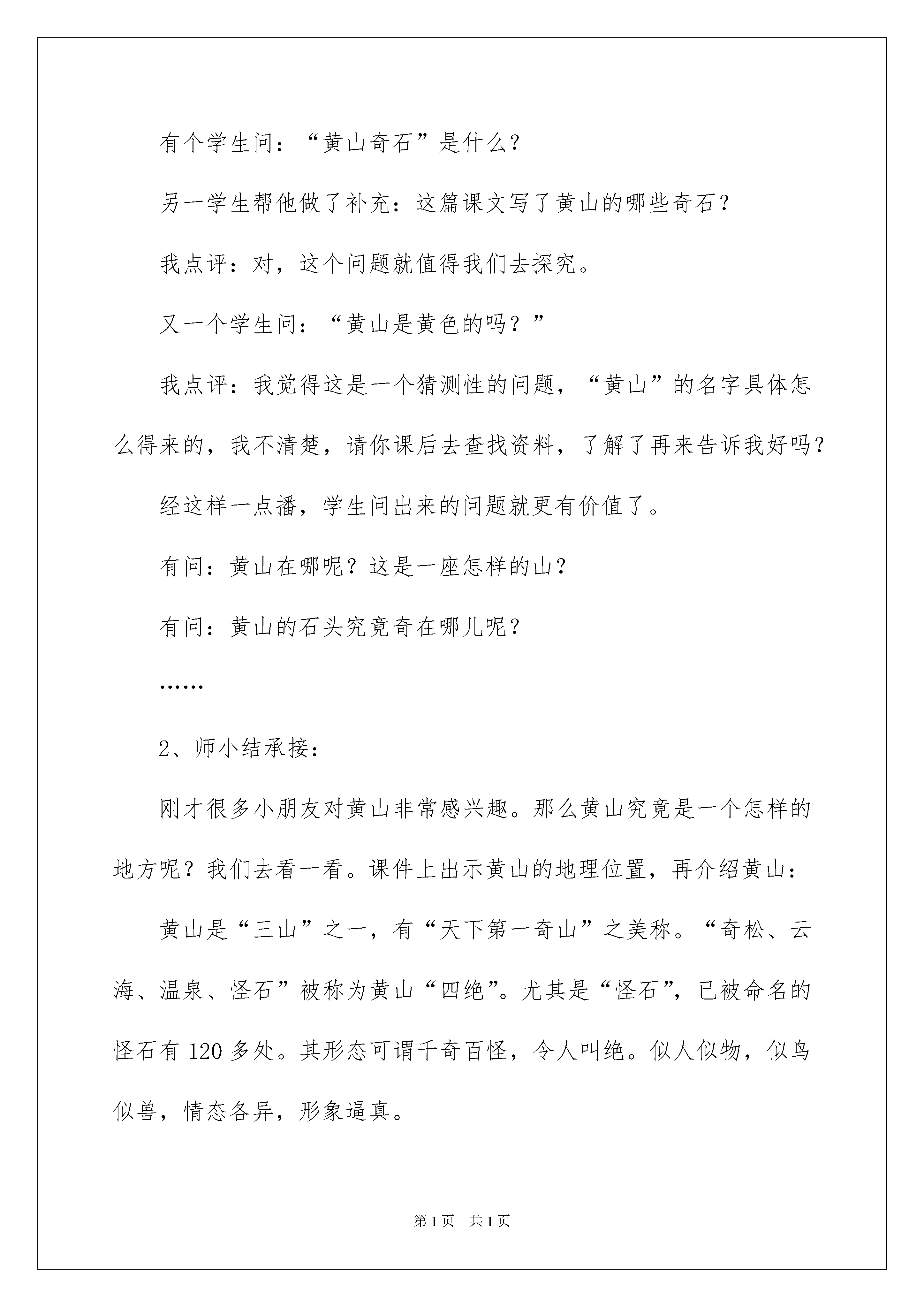 有个学生问：“黄山奇石”是什么？

另一学生帮他做了补充：这篇课文写了黄山的哪些奇石？

我点评：对，这个问题就值得我们去探究。

又一个学生问：“黄山是黄色的吗？”

我点评：我觉得这是一个猜测性的问题，“黄山”的名字具体怎么得来的，我不清楚，请你课后去查找资料，了解了再来告诉我好吗？

经这样一点播，学生问出来的问题就更有价值了。

有问：黄山在哪呢？这是一座怎样的山？

有问：黄山的石头究竟奇在哪儿呢？

……

2、师小结承接：

刚才很多小朋友对黄山非常感兴趣。那么黄山究竟是一个怎样的地方呢？我们去看一看。课件上出示黄山的地理位置，再介绍黄山：

黄山是“三山”之一，有“天下第一奇山”之美称。“奇松、云海、温泉、怪石”被称为黄山“四绝”。尤其是“怪石”，已被命名的怪石有120多处。其形态可谓千奇百怪，令人叫绝。似人似物，似鸟似兽，情态各异，形象逼真。

第1页 共1页